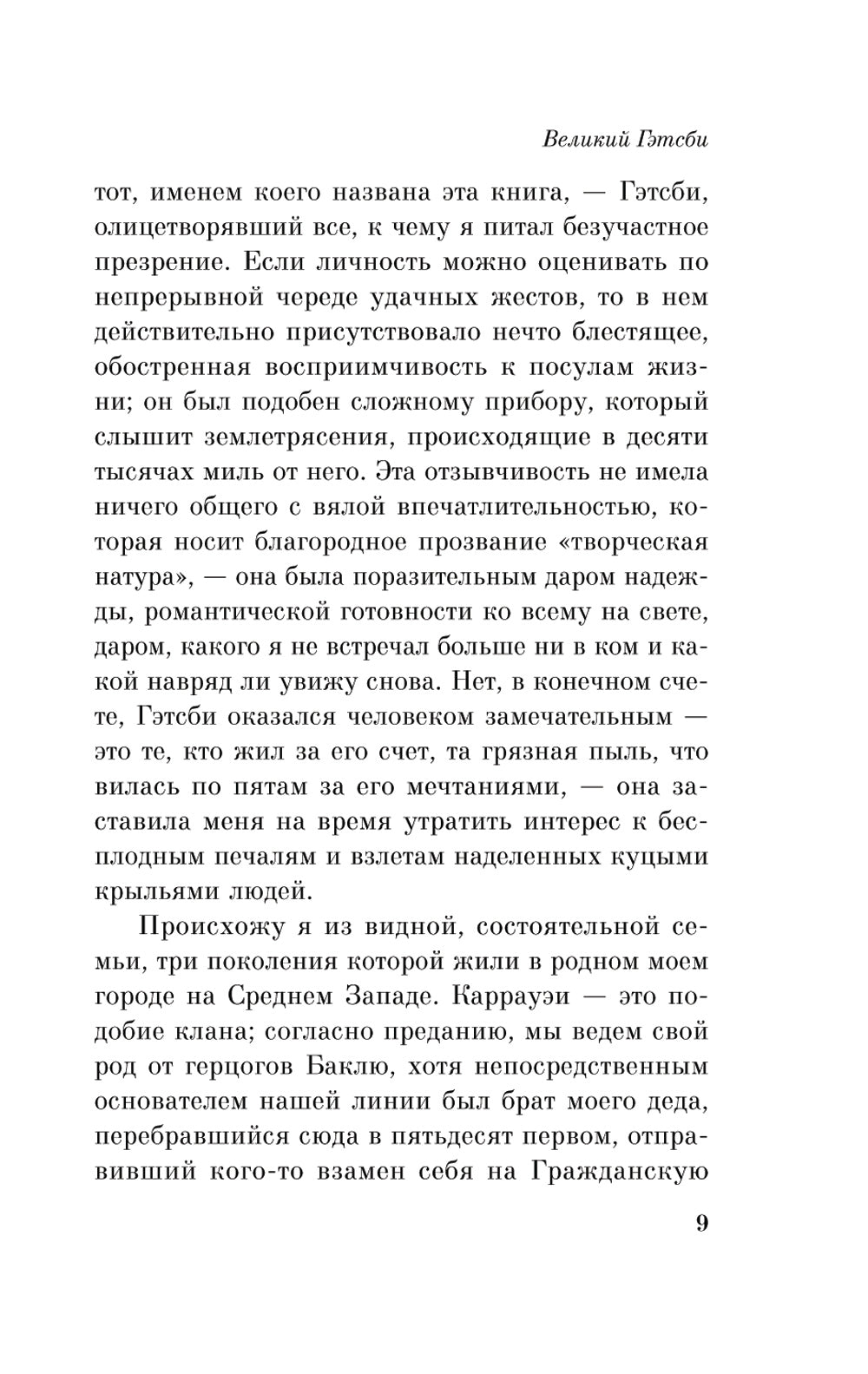 Великий Гэтсби

тот, именем коего названа эта книга, — Гэтсби, олицетворявший все, к чему я питал безучастное презрение. Если личность можно оценивать по непрерывной череде удачных жестов, то в нем действительно присутствовало нечто блестящее, обостренная восприимчивость к посулам жизни; он был подобен сложному прибору, который слышит землетрясения, происходящие в десяти тысячах миль от него. Эта отзывчивость не имела ничего общего с вялой впечатлительностью, которая носит благородное прозвание «творческая натура», — она была поразительным даром надежды, романтической готовности ко всему на свете, даром, какого я не встречал больше ни в ком и какой навряд ли увижу снова. Нет, в конечном счете, Гэтсби оказался человеком замечательным — это те, кто жил за его счет, та грязная пыль, что вилась по пятам за его мечтаниями, — она заставила меня на время утратить интерес к бесплодным печалям и взлетам наделенных куцыми крыльями людей.

Происхожу я из видной, состоятельной семьи, три поколения которой жили в родном моем городе на Среднем Западе. Каррауэи — это подобие клана; согласно преданию, мы ведем свой род от герцогов Баклю, хотя непосредственным основателем нашей линии был брат моего деда, перебравшийся сюда в пятьдесят первом, отправивший кого-то взамен себя на Гражданскую

9